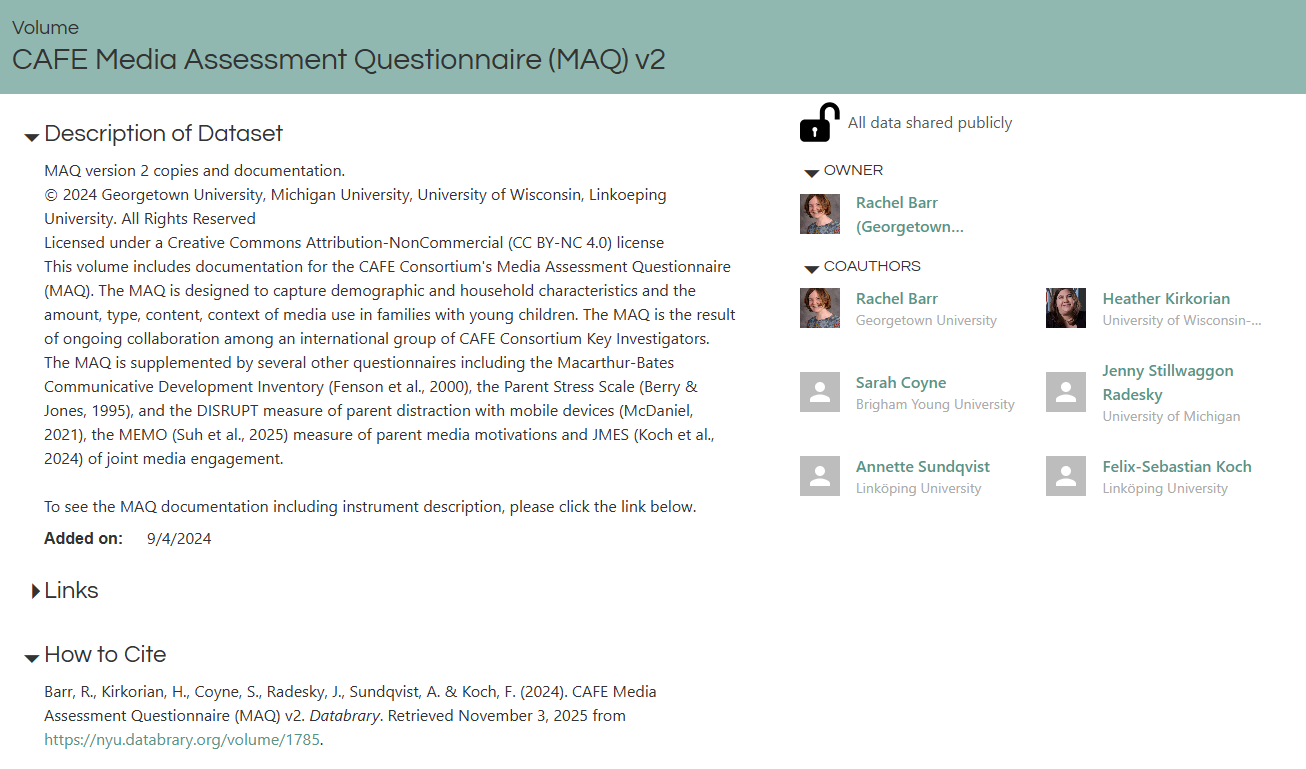 Volume
CAFE Media Assessment Questionnaire (MAQ) v2

Description of Dataset

MAQ version 2 copies and documentation.
© 2024 Georgetown University, Michigan University, University of Wisconsin, Linkoeping University. All Rights Reserved
Licensed under a Creative Commons Attribution-NonCommercial (CC BY-NC 4.0) license
This volume includes documentation for the CAFE Consortium's Media Assessment Questionnaire (MAQ). The MAQ is designed to capture demographic and household characteristics and the amount, type, content, context of media use in families with young children. The MAQ is the result of ongoing collaboration among an international group of CAFE Consortium Key Investigators. The MAQ is supplemented by several other questionnaires including the Macarthur-Bates Communicative Development Inventory (Fenson et al., 2000), the Parent Stress Scale (Berry & Jones, 1995), and the DISRUPT measure of parent distraction with mobile devices (McDaniel, 2021), the MEMO (Suh et al., 2025) measure of parent media motivations and JMES (Koch et al., 2024) of joint media engagement.

To see the MAQ documentation including instrument description, please click the link below.

Added on: 9/4/2024

Links

How to Cite

Barr, R., Kirkorian, H., Coyne, S., Radesky, J., Sundqvist, A. & Koch, F. (2024). CAFE Media Assessment Questionnaire (MAQ) v2. Databrary. Retrieved November 3, 2025 from https://nyu.databrary.org/volume/1785.

All data shared publicly

OWNER

Rachel Barr (Georgetown...

COAUTHORS

Rachel Barr
Georgetown University

Heather Kirkorian
University of Wisconsin-...

Sarah Coyne
Brigham Young University

Jenny Stillwaggon Radesky
University of Michigan

Annette Sundqvist
Linköping University

Felix-Sebastian Koch
Linköping University